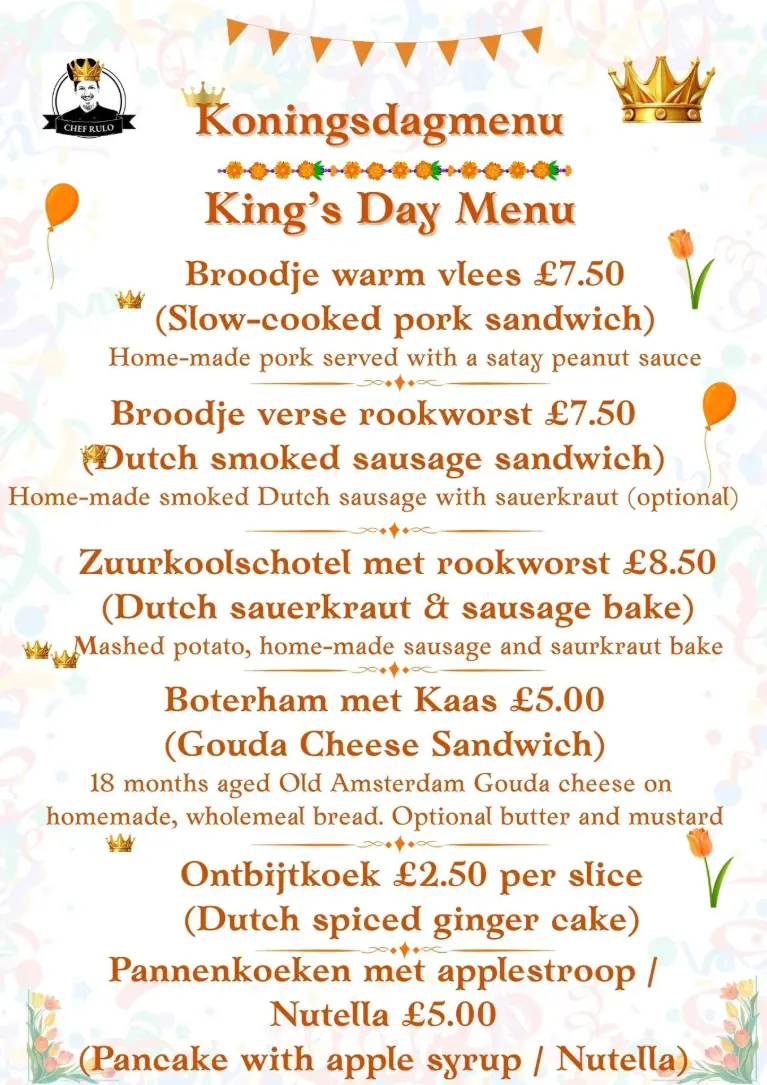 CHEF RULO

Koningsdagmenu

King's Day Menu

Broodje warm vlees £7.50
(Slow-cooked pork sandwich)
Home-made pork served with a satay peanut sauce

Broodje verse rookworst £7.50
(Dutch smoked sausage sandwich)
Home-made smoked Dutch sausage with sauerkraut (optional)

Zuurkoolschotel met rookworst £8.50
(Dutch sauerkraut & sausage bake)
Mashed potato, home-made sausage and saurkraut bake

Boterham met Kaas £5.00
(Gouda Cheese Sandwich)
18 months aged Old Amsterdam Gouda cheese on homemade, wholemeal bread. Optional butter and mustard

Ontbijtkoek £2.50 per slice
(Dutch spiced ginger cake)

Pannenkoeken met applestroop / Nutella £5.00
(Pancake with apple syrup / Nutella)